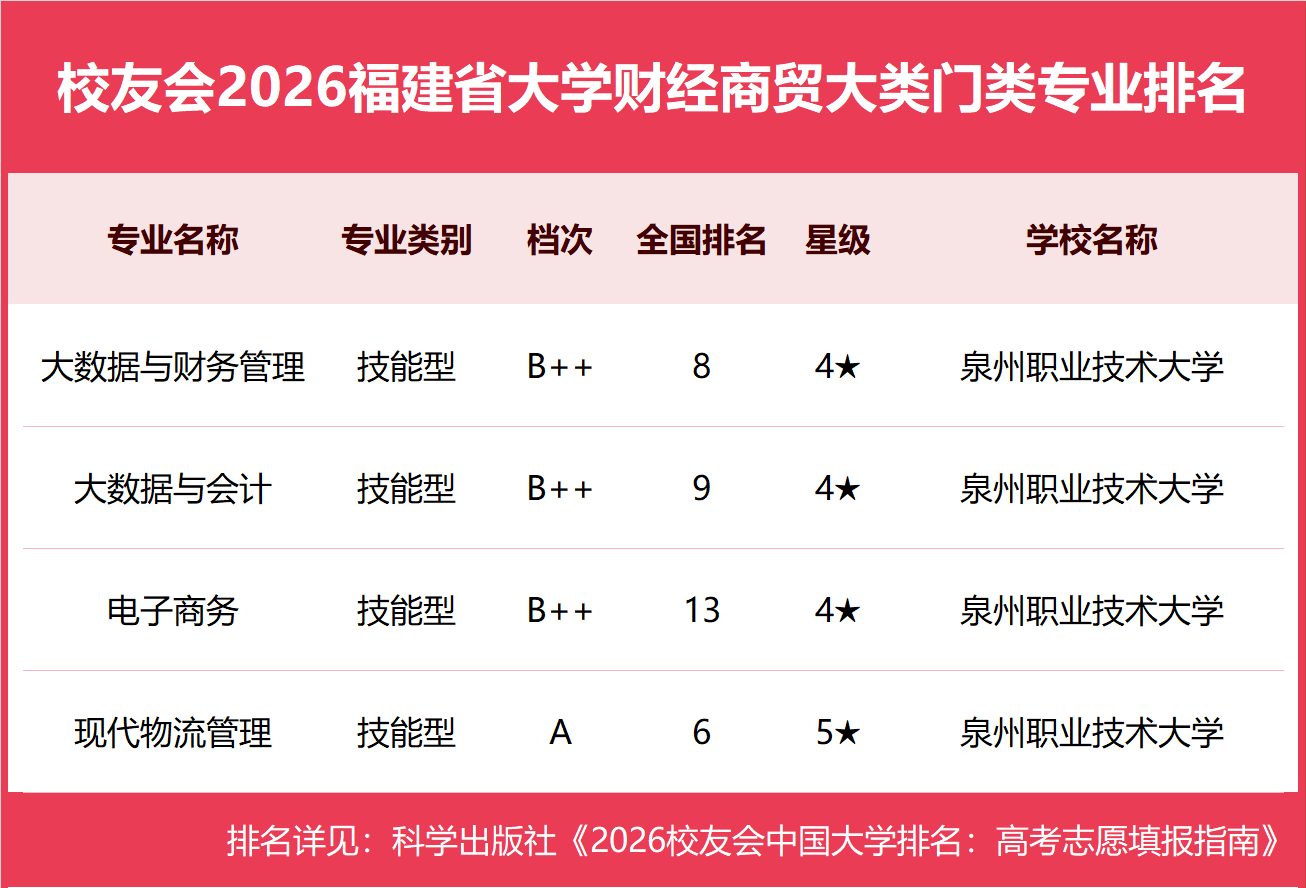 校友会2026福建省大学财经商贸大类门类专业排名

| 专业名称 | 专业类别 | 档次 | 全国排名 | 星级 | 学校名称 |
|---|---|---|---|---|---|
| 大数据与财务管理 | 技能型 | B++ | 8 | 4★ | 泉州职业技术大学 |
| 大数据与会计 | 技能型 | B++ | 9 | 4★ | 泉州职业技术大学 |
| 电子商务 | 技能型 | B++ | 13 | 4★ | 泉州职业技术大学 |
| 现代物流管理 | 技能型 | A | 6 | 5★ | 泉州职业技术大学 |

排名详见：科学出版社《2026校友会中国大学排名：高考志愿填报指南》